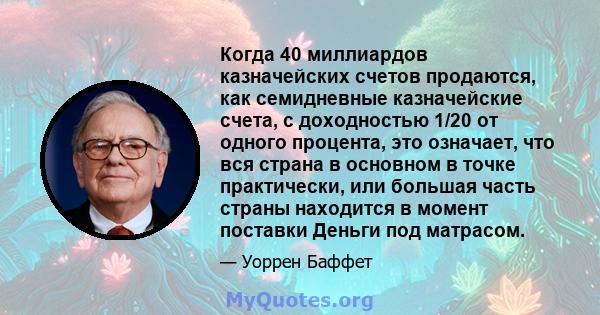 Когда 40 миллиардов казначейских счетов продаются, как семидневные казначейские счета, с доходностью 1/20 от одного процента, это означает, что вся страна в основном в точке практически, или большая часть страны находится в момент поставки Деньги под матрасом.

— Уоррен Баффет

MyQuotes.org